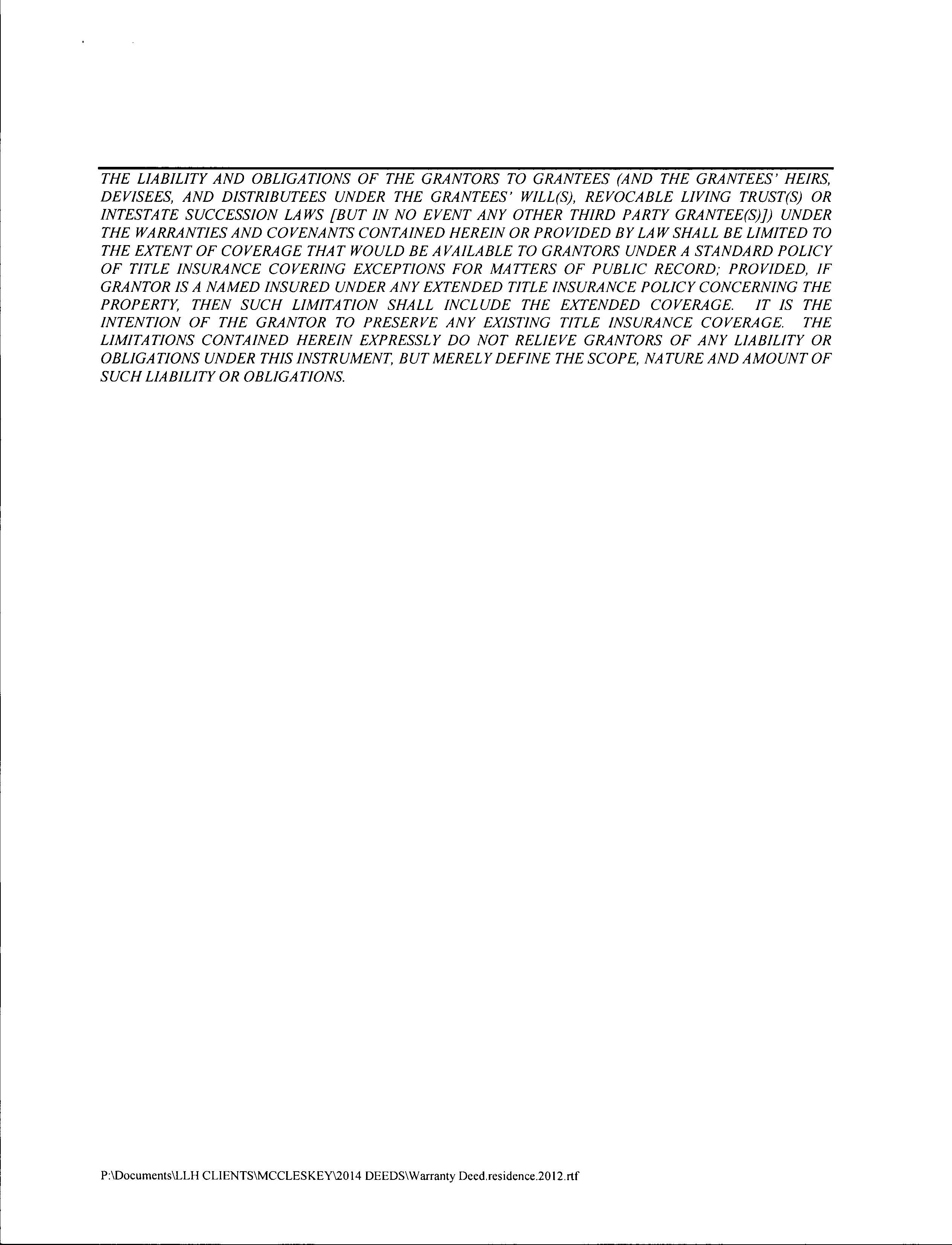 THE LIABILITY AND OBLIGATIONS OF THE GRANTORS TO GRANTEES (AND THE GRANTEES' HEIRS, DEVISEES, AND DISTRIBUTEES UNDER THE GRANTEES' WILL(S), REVOCABLE LIVING TRUST(S) OR INTESTATE SUCCESSION LAWS [BUT IN NO EVENT ANY OTHER THIRD PARTY GRANTEE(S)]) UNDER THE WARRANTIES AND COVENANTS CONTAINED HEREIN OR PROVIDED BY LAW SHALL BE LIMITED TO THE EXTENT OF COVERAGE THAT WOULD BE AVAILABLE TO GRANTORS UNDER A STANDARD POLICY OF TITLE INSURANCE COVERING EXCEPTIONS FOR MATTERS OF PUBLIC RECORD; PROVIDED, IF GRANTOR IS A NAMED INSURED UNDER ANY EXTENDED TITLE INSURANCE POLICY CONCERNING THE PROPERTY, THEN SUCH LIMITATION SHALL INCLUDE THE EXTENDED COVERAGE. IT IS THE INTENTION OF THE GRANTOR TO PRESERVE ANY EXISTING TITLE INSURANCE COVERAGE. THE LIMITATIONS CONTAINED HEREIN EXPRESSLY DO NOT RELIEVE GRANTORS OF ANY LIABILITY OR OBLIGATIONS UNDER THIS INSTRUMENT, BUT MERELY DEFINE THE SCOPE, NATURE AND AMOUNT OF SUCH LIABILITY OR OBLIGATIONS.

P:\Documents\LLH CLIENTS\MCCLESKEY\2014 DEEDS\Warranty Deed.residence.2012.rtf